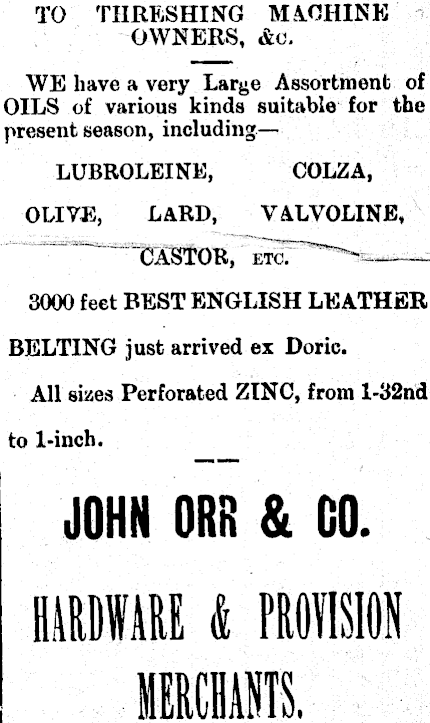 TO THRESHING MACHINE OWNERS, &c.

WE have a very Large Assortment of OILS of various kinds suitable for the present season, including—

LUBROLEINE, COLZA,

OLIVE, LARD, VALVOLINE,

CASTOR, ETC.

3000 feet BEST ENGLISH LEATHER BELTING just arrived ex Doric.

All sizes Perforated ZINC, from 1-32nd to 1-inch.

JOHN ORR & CO.

HARDWARE & PROVISION MERCHANTS.